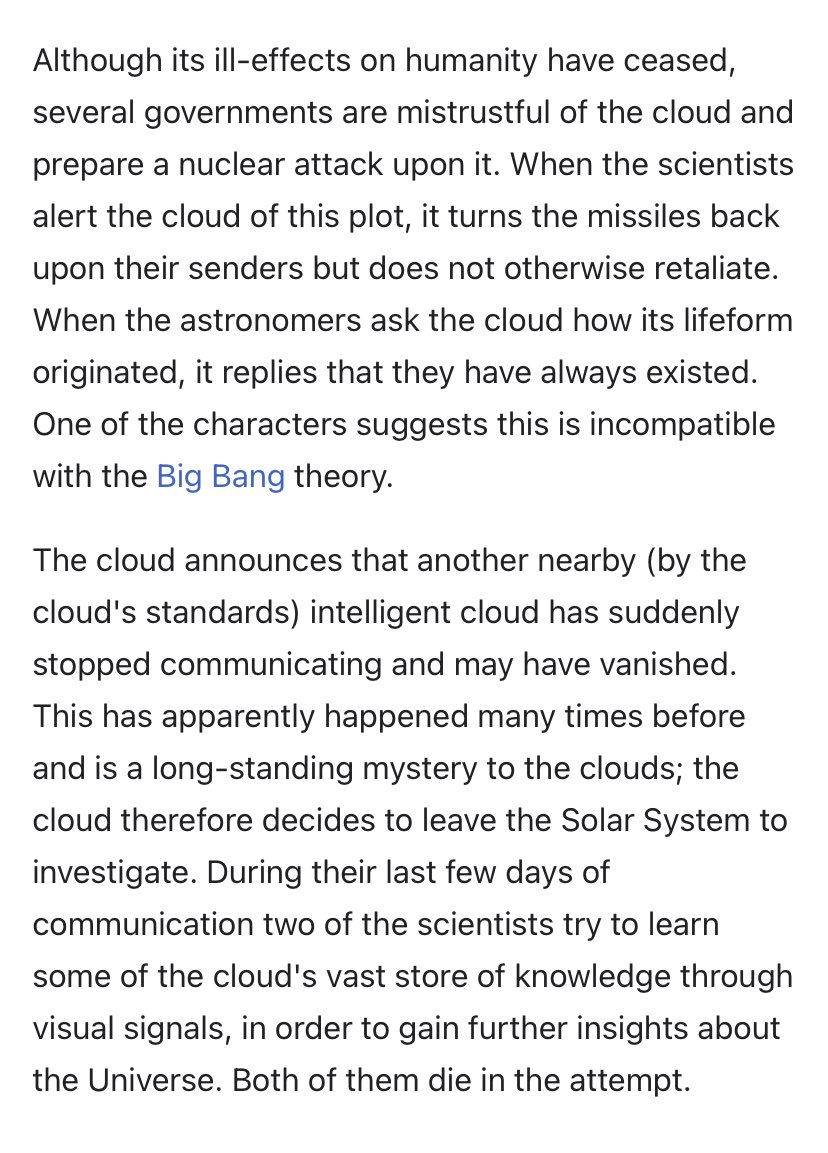 Although its ill-effects on humanity have ceased, several governments are mistrustful of the cloud and prepare a nuclear attack upon it. When the scientists alert the cloud of this plot, it turns the missiles back upon their senders but does not otherwise retaliate. When the astronomers ask the cloud how its lifeform originated, it replies that they have always existed. One of the characters suggests this is incompatible with the Big Bang theory.

The cloud announces that another nearby (by the cloud's standards) intelligent cloud has suddenly stopped communicating and may have vanished. This has apparently happened many times before and is a long-standing mystery to the clouds; the cloud therefore decides to leave the Solar System to investigate. During their last few days of communication two of the scientists try to learn some of the cloud's vast store of knowledge through visual signals, in order to gain further insights about the Universe. Both of them die in the attempt.